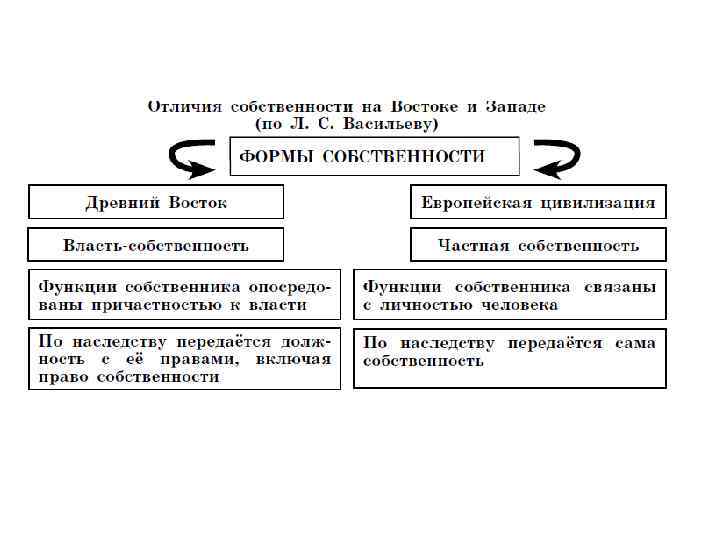 Отличия собственности на Востоке и Западе
(по Л. С. Васильеву)

ФОРМЫ СОБСТВЕННОСТИ

Древний Восток

Власть-собственность

Функции собственника опосредованы причастностью к власти

По наследству передаётся должность с её правами, включая право собственности

Европейская цивилизация

Частная собственность

Функции собственника связаны с личностью человека

По наследству передаётся сама собственность